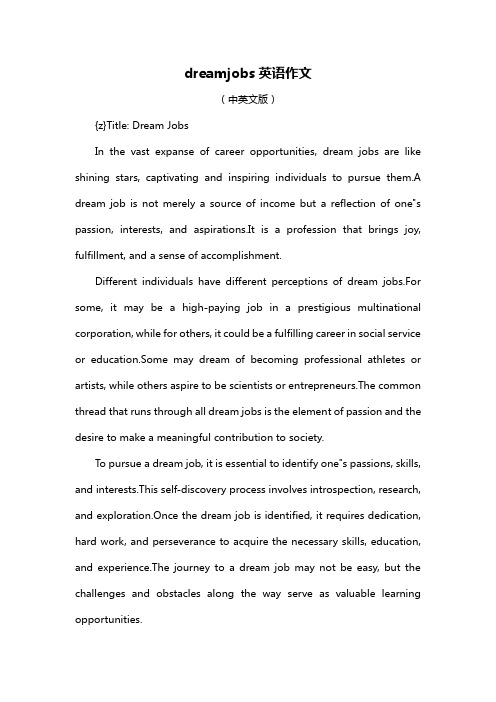 dreamjobs 英语作文

（中英文版）

{z}Title: Dream Jobs

In the vast expanse of career opportunities, dream jobs are like shining stars, captivating and inspiring individuals to pursue them.A dream job is not merely a source of income but a reflection of one"s passion, interests, and aspirations.It is a profession that brings joy, fulfillment, and a sense of accomplishment.

Different individuals have different perceptions of dream jobs.For some, it may be a high-paying job in a prestigious multinational corporation, while for others, it could be a fulfilling career in social service or education.Some may dream of becoming professional athletes or artists, while others aspire to be scientists or entrepreneurs.The common thread that runs through all dream jobs is the element of passion and the desire to make a meaningful contribution to society.

To pursue a dream job, it is essential to identify one"s passions, skills, and interests.This self-discovery process involves introspection, research, and exploration.Once the dream job is identified, it requires dedication, hard work, and perseverance to acquire the necessary skills, education, and experience.The journey to a dream job may not be easy, but the challenges and obstacles along the way serve as valuable learning opportunities.